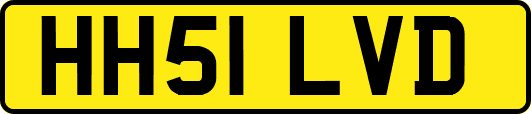 HH51 LVD